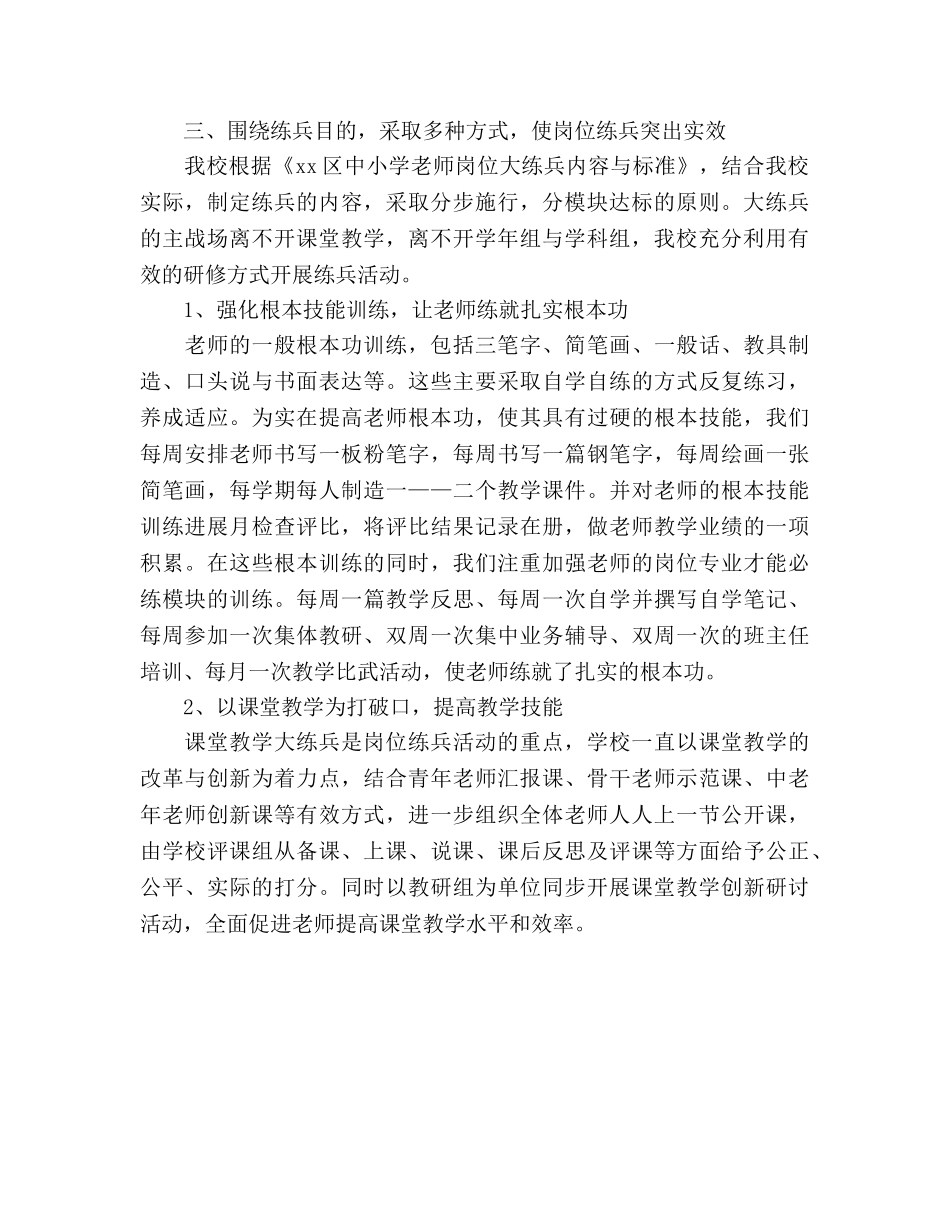 三、围绕练兵目的，采取多种方式，使岗位练兵突出实效

我校根据《xx区中小学老师岗位大练兵内容与标准》，结合我校实际，制定练兵的内容，采取分步施行，分模块达标的原则。大练兵的主战场离不开课堂教学，离不开学年组与学科组，我校充分利用有效的研修方式开展练兵活动。

1、强化根本技能训练，让老师练就扎实根本功

老师的一般根本功训练，包括三笔字、简笔画、一般话、教具制造、口头说与书面表达等。这些主要采取自学自练的方式反复练习，养成适应。为实在提高老师根本功，使其具有过硬的根本技能，我们每周安排老师书写一板粉笔字，每周书写一篇钢笔字，每周绘画一张简笔画，每学期每人制造一——二个教学课件。并对老师的根本技能训练进展月检查评比，将评比结果记录在册，做老师教学业绩的一项积累。在这些根本训练的同时，我们注重加强老师的岗位专业才能必练模块的训练。每周一篇教学反思、每周一次自学并撰写自学笔记、每周参加一次集体教研、双周一次集中业务辅导、双周一次的班主任培训、每月一次教学比武活动，使老师练就了扎实的根本功。

2、以课堂教学为打破口，提高教学技能

课堂教学大练兵是岗位练兵活动的重点，学校一直以课堂教学的改革与创新为着力点，结合青年老师汇报课、骨干老师示范课、中老年老师创新课等有效方式，进一步组织全体老师人人上一节公开课，由学校评课组从备课、上课、说课、课后反思及评课等方面给予公正、公平、实际的打分。同时以教研组为单位同步开展课堂教学创新研讨活动，全面促进老师提高课堂教学水平和效率。